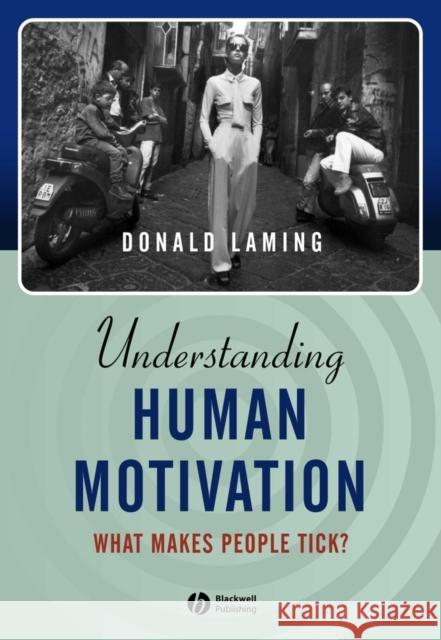 DONALD LAMING

Understanding
HUMAN
MOTIVATION

WHAT MAKES PEOPLE TICK?

Blackwell
Publishing